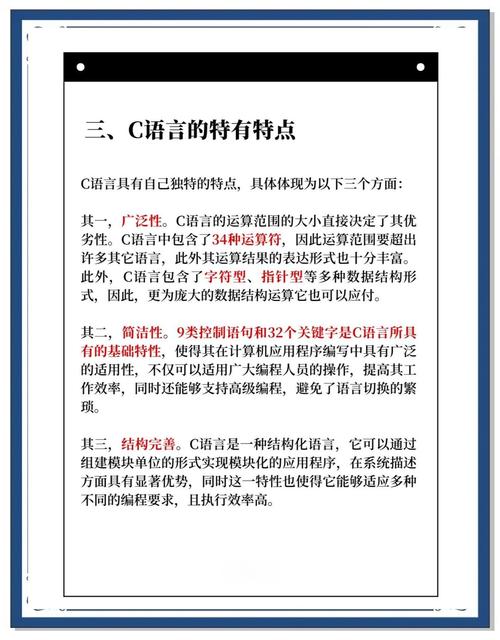 三、C语言的特有特点

C语言具有自己独特的特点，具体体现为以下三个方面：

其一，广泛性。C语言的运算范围的大小直接决定了其优劣性。C语言中包含了34种运算符，因此运算范围要超出许多其它语言，此外其运算结果的表达形式也十分丰富。此外，C语言包含了字符型、指针型等多种数据结构形式，因此，更为庞大的数据结构运算它也可以应付。

其二，简洁性。9类控制语句和32个关键字是C语言所具有的基础特性，使得其在计算机应用程序编写中具有广泛的适用性，不仅可以适用广大编程人员的操作，提高其工作效率，同时还能够支持高级编程，避免了语言切换的繁琐。

其三，结构完善。C语言是一种结构化语言，它可以通过组建模块单位的形式实现模块化的应用程序，在系统描述方面具有显著优势，同时这一特性也使得它能够适应多种不同的编程要求，且执行效率高。